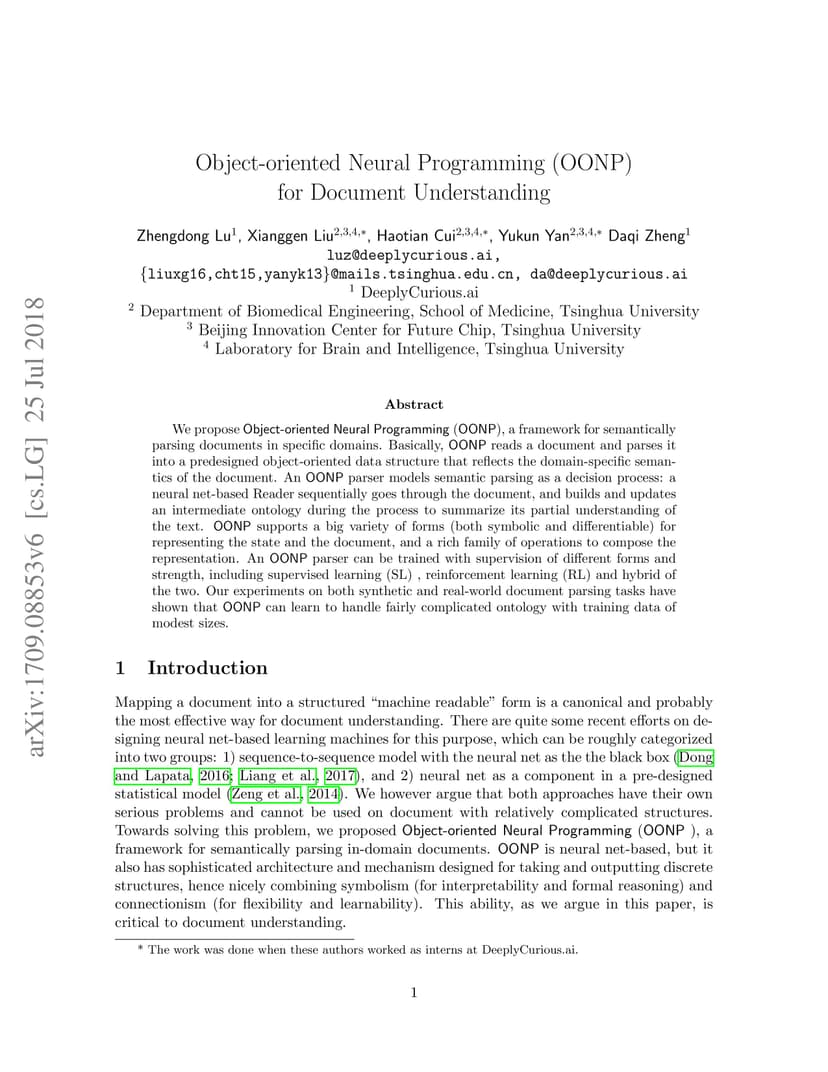 arXiv:1709.08853v6 [cs.LG] 25 Jul 2018

Object-oriented Neural Programming (OONP) for Document Understanding

Zhengdong Lu$^1$, Xianggen Liu$^{2,3,4,*}$, Haotian Cui$^{2,3,4,*}$, Yukun Yan$^{2,3,4,*}$ Daqi Zheng$^1$
luz@deeplycurious.ai,
{liuxg16,cht15,yanyk13}@mails.tsinghua.edu.cn, da@deeplycurious.ai
$^1$ DeeplyCurious.ai
$^2$ Department of Biomedical Engineering, School of Medicine, Tsinghua University
$^3$ Beijing Innovation Center for Future Chip, Tsinghua University
$^4$ Laboratory for Brain and Intelligence, Tsinghua University

Abstract

We propose Object-oriented Neural Programming (OONP), a framework for semantically parsing documents in specific domains. Basically, OONP reads a document and parses it into a predesigned object-oriented data structure that reflects the domain-specific semantics of the document. An OONP parser models semantic parsing as a decision process: a neural net-based Reader sequentially goes through the document, and builds and updates an intermediate ontology during the process to summarize its partial understanding of the text. OONP supports a big variety of forms (both symbolic and differentiable) for representing the state and the document, and a rich family of operations to compose the representation. An OONP parser can be trained with supervision of different forms and strength, including supervised learning (SL) , reinforcement learning (RL) and hybrid of the two. Our experiments on both synthetic and real-world document parsing tasks have shown that OONP can learn to handle fairly complicated ontology with training data of modest sizes.

1 Introduction

Mapping a document into a structured “machine readable” form is a canonical and probably the most effective way for document understanding. There are quite some recent efforts on designing neural net-based learning machines for this purpose, which can be roughly categorized into two groups: 1) sequence-to-sequence model with the neural net as the the black box (Dong and Lapata, 2016; Liang et al., 2017), and 2) neural net as a component in a pre-designed statistical model (Zeng et al., 2014). We however argue that both approaches have their own serious problems and cannot be used on document with relatively complicated structures. Towards solving this problem, we proposed Object-oriented Neural Programming (OONP ), a framework for semantically parsing in-domain documents. OONP is neural net-based, but it also has sophisticated architecture and mechanism designed for taking and outputting discrete structures, hence nicely combining symbolism (for interpretability and formal reasoning) and connectionism (for flexibility and learnability). This ability, as we argue in this paper, is critical to document understanding.

* The work was done when these authors worked as interns at DeeplyCurious.ai.

1